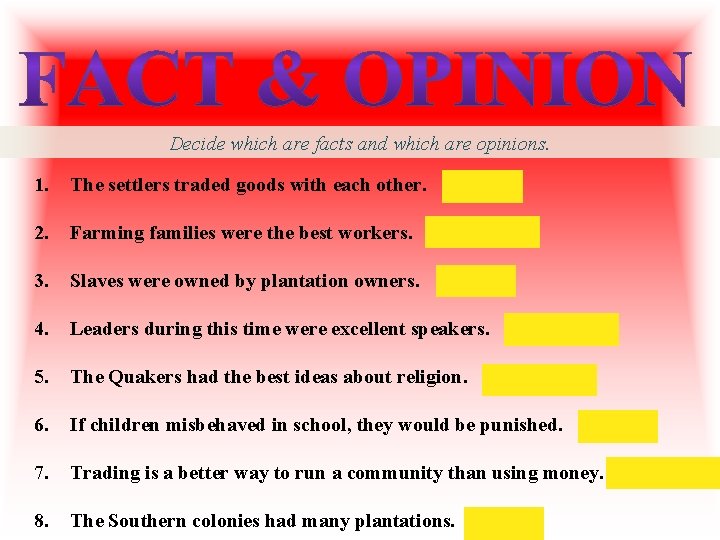 FACT & OPINION

Decide which are facts and which are opinions.

1. The settlers traded goods with each other.

2. Farming families were the best workers.

3. Slaves were owned by plantation owners.

4. Leaders during this time were excellent speakers.

5. The Quakers had the best ideas about religion.

6. If children misbehaved in school, they would be punished.

7. Trading is a better way to run a community than using money.

8. The Southern colonies had many plantations.